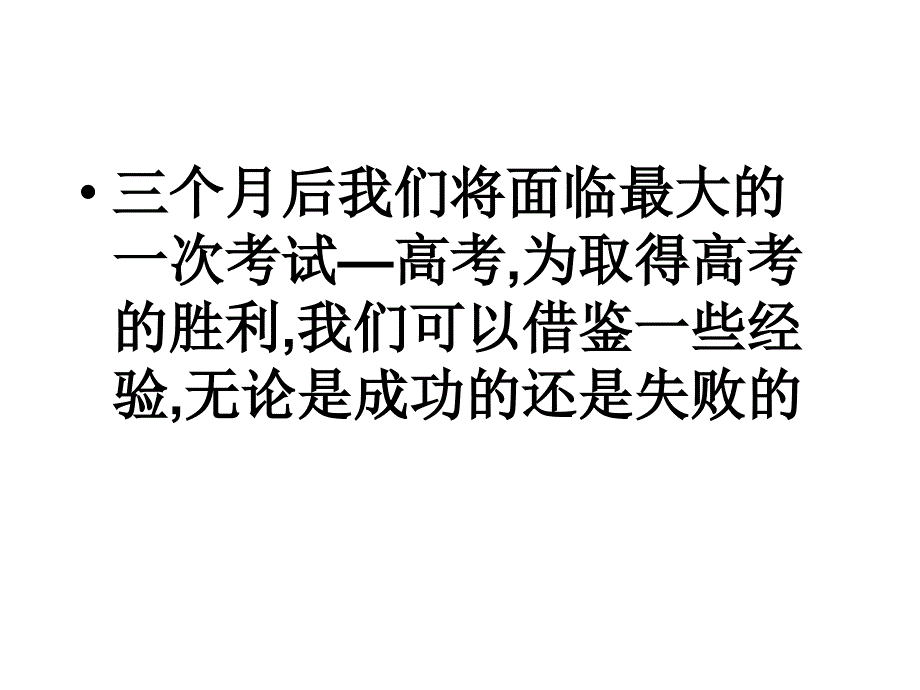 • 三个月后我们将面临最大的一次考试—高考,为取得高考的胜利,我们可以借鉴一些经验,无论是成功的还是失败的